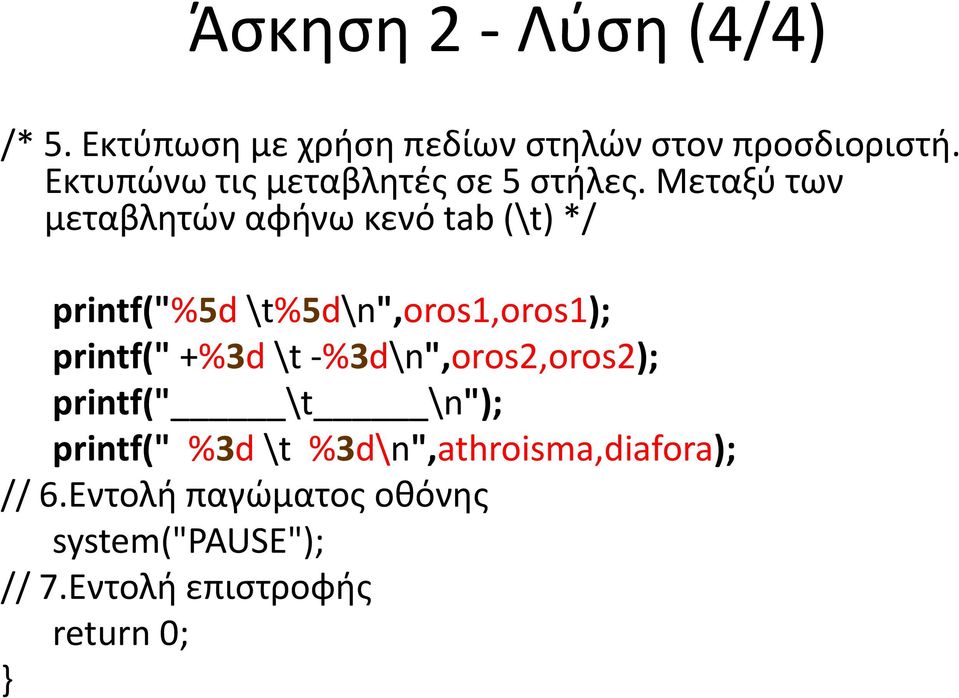 Άσκηση 2 - Λύση (4/4)

/* 5. Εκτύπωση με χρήση πεδίων στηλών στον προσδιοριστή. Εκτυπώνω τις μεταβλητές σε 5 στήλες. Μεταξύ των μεταβλητών αφήνω κενό tab (\t) */

printf("%5d \t%5d\n",oros1,oros1);
printf(" +%3d \t -%3d\n",oros2,oros2);
printf("______\t______\n");
printf("  %3d \t  %3d\n",athroisma,diafora);
// 6.Εντολή παγώματος οθόνης
system("PAUSE");
// 7.Εντολή επιστροφής
return 0;
}